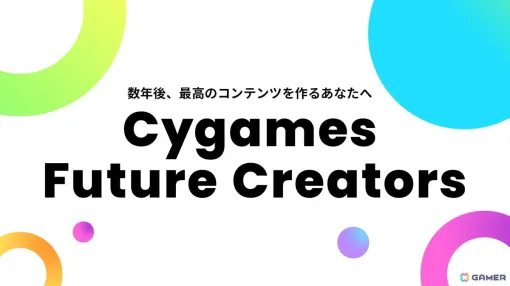 数年後、最高のコンテンツを作るあなたへ

Cygames Future Creators

GAMER